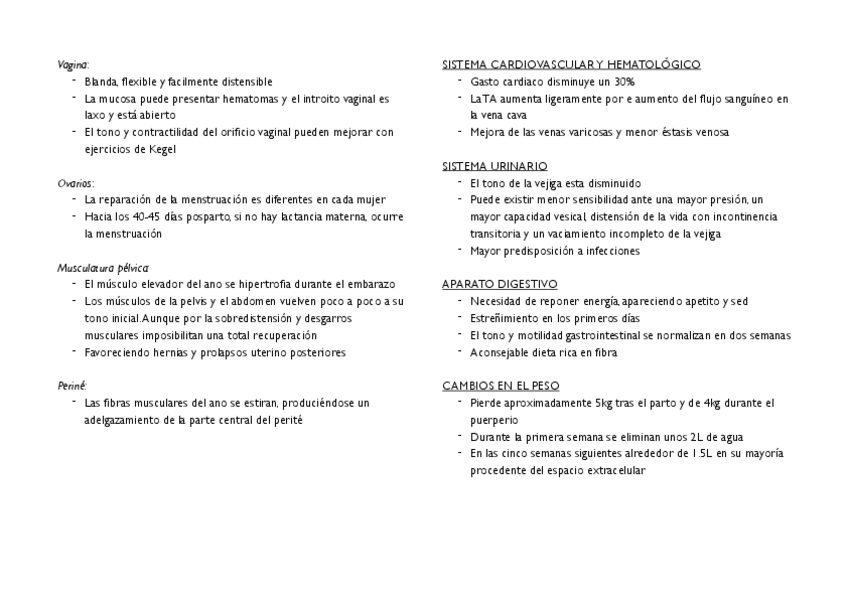 Vagina:
- Blanda, flexible y facilmente distensible
- La mucosa puede presentar hematomas y el introito vaginal es laxo y está abierto
- El tono y contractilidad del orificio vaginal pueden mejorar con ejercicios de Kegel

Ovarios:
- La reparación de la menstruación es diferentes en cada mujer
- Hacia los 40-45 días posparto, si no hay lactancia materna, ocurre la menstruación

Musculatura pélvica
- El músculo elevador del ano se hipertrofia durante el embarazo
- Los músculos de la pelvis y el abdomen vuelven poco a poco a su tono inicial. Aunque por la sobredistensión y desgarros musculares imposibilitan una total recuperación
- Favoreciendo hernias y prolapsos uterino posteriores

Periné:
- Las fibras musculares del ano se estiran, produciéndose un adelgazamiento de la parte central del perité

SISTEMA CARDIOVASCULAR Y HEMATOLÓGICO
- Gasto cardiaco disminuye un 30%
- La TA aumenta ligeramente por e aumento del flujo sanguíneo en la vena cava
- Mejora de las venas varicosas y menor éstasis venosa

SISTEMA URINARIO
- El tono de la vejiga esta disminuido
- Puede existir menor sensibilidad ante una mayor presión, un mayor capacidad vesical, distensión de la vida con incontinencia transitoria y un vaciamiento incompleto de la vejiga
- Mayor predisposición a infecciones

APARATO DIGESTIVO
- Necesidad de reponer energía, apareciendo apetito y sed
- Estreñimiento en los primeros días
- El tono y motilidad gastrointestinal se normalizan en dos semanas
- Aconsejable dieta rica en fibra

CAMBIOS EN EL PESO
- Pierde aproximadamente 5kg tras el parto y de 4kg durante el puerperio
- Durante la primera semana se eliminan unos 2L de agua
- En las cinco semanas siguientes alrededor de 1.5L en su mayoría procedente del espacio extracelular